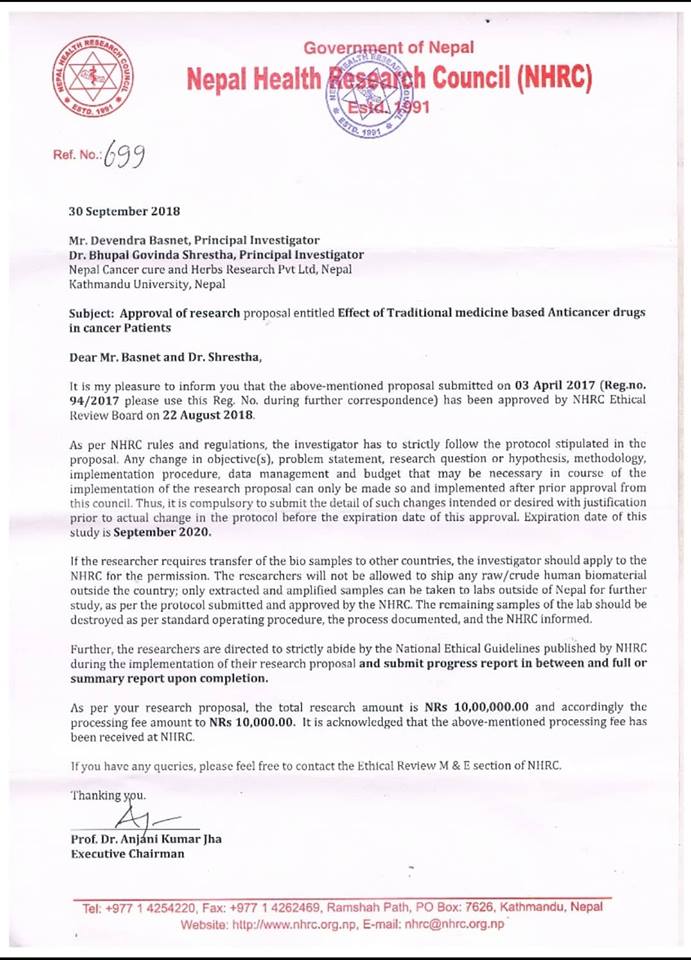 NEPAL HEALTH RESEARCH COUNCIL
ESTD. 1991

Government of Nepal
Nepal Health Research Council (NHRC)
Estd. 1991

NEPAL HEALTH RESEARCH COUNCIL
ESTD. 1991

Ref. No.: 699

30 September 2018

Mr. Devendra Basnet, Principal Investigator
Dr. Bhupal Govinda Shrestha, Principal Investigator
Nepal Cancer cure and Herbs Research Pvt Ltd, Nepal
Kathmandu University, Nepal

Subject: Approval of research proposal entitled Effect of Traditional medicine based Anticancer drugs in cancer Patients

Dear Mr. Basnet and Dr. Shrestha,

It is my pleasure to inform you that the above-mentioned proposal submitted on 03 April 2017 (Reg.no. 94/2017 please use this Reg. No. during further correspondence) has been approved by NHRC Ethical Review Board on 22 August 2018.

As per NHRC rules and regulations, the investigator has to strictly follow the protocol stipulated in the proposal. Any change in objective(s), problem statement, research question or hypothesis, methodology, implementation procedure, data management and budget that may be necessary in course of the implementation of the research proposal can only be made so and implemented after prior approval from this council. Thus, it is compulsory to submit the detail of such changes intended or desired with justification prior to actual change in the protocol before the expiration date of this approval. Expiration date of this study is September 2020.

If the researcher requires transfer of the bio samples to other countries, the investigator should apply to the NHRC for the permission. The researchers will not be allowed to ship any raw/crude human biomaterial outside the country; only extracted and amplified samples can be taken to labs outside of Nepal for further study, as per the protocol submitted and approved by the NHRC. The remaining samples of the lab should be destroyed as per standard operating procedure, the process documented, and the NHRC informed.

Further, the researchers are directed to strictly abide by the National Ethical Guidelines published by NHRC during the implementation of their research proposal and submit progress report in between and full or summary report upon completion.

As per your research proposal, the total research amount is NRs 10,00,000.00 and accordingly the processing fee amount to NRs 10,000.00. It is acknowledged that the above-mentioned processing fee has been received at NHRC.

If you have any queries, please feel free to contact the Ethical Review M & E section of NHRC.

Thanking you.

Prof. Dr. Anjani Kumar Jha
Executive Chairman

Tel: +977 1 4254220, Fax: +977 1 4262469, Ramshah Path, PO Box: 7626, Kathmandu, Nepal
Website: http://www.nhrc.org.np, E-mail: nhrc@nhrc.org.np